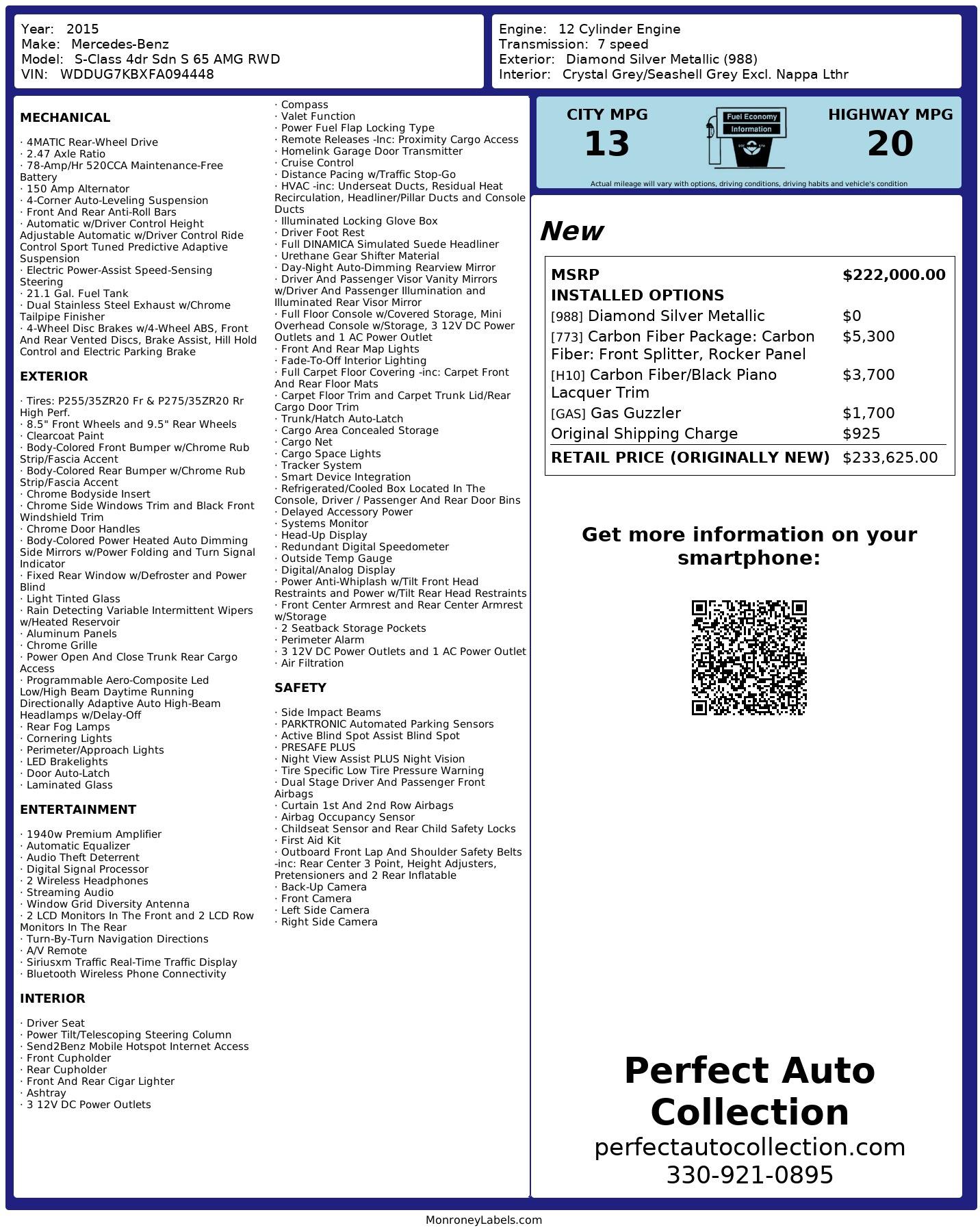 Year: 2015
Make: Mercedes-Benz
Model: S-Class 4dr Sdn S 65 AMG RWD
VIN: WDDUG7KBXFA094448

Engine: 12 Cylinder Engine
Transmission: 7 speed
Exterior: Diamond Silver Metallic (988)
Interior: Crystal Grey/Seashell Grey Excl. Nappa Lthr

MECHANICAL

· 4MATIC Rear-Wheel Drive
· 2.47 Axle Ratio
· 78-Amp/Hr 520CCA Maintenance-Free Battery
· 150 Amp Alternator
· 4-Corner Auto-Leveling Suspension
· Front And Rear Anti-Roll Bars
· Automatic w/Driver Control Height Adjustable Automatic w/Driver Control Ride Control Sport Tuned Predictive Adaptive Suspension
· Electric Power-Assist Speed-Sensing Steering
· 21.1 Gal. Fuel Tank
· Dual Stainless Steel Exhaust w/Chrome Tailpipe Finisher
· 4-Wheel Disc Brakes w/4-Wheel ABS, Front And Rear Vented Discs, Brake Assist, Hill Hold Control and Electric Parking Brake

EXTERIOR

· Tires: P255/35ZR20 Fr & P275/35ZR20 Rr High Perf.
· 8.5" Front Wheels and 9.5" Rear Wheels
· Clearcoat Paint
· Body-Colored Front Bumper w/Chrome Rub Strip/Fascia Accent
· Body-Colored Rear Bumper w/Chrome Rub Strip/Fascia Accent
· Chrome Bodyside Insert
· Chrome Side Windows Trim and Black Front Windshield Trim
· Chrome Door Handles
· Body-Colored Power Heated Auto Dimming Side Mirrors w/Power Folding and Turn Signal Indicator
· Fixed Rear Window w/Defroster and Power Blind
· Light Tinted Glass
· Rain Detecting Variable Intermittent Wipers w/Heated Reservoir
· Aluminum Panels
· Chrome Grille
· Power Open And Close Trunk Rear Cargo Access
· Programmable Aero-Composite Led Low/High Beam Daytime Running Directionally Adaptive Auto High-Beam Headlamps w/Delay-Off
· Rear Fog Lamps
· Cornering Lights
· Perimeter/Approach Lights
· LED Brakelights
· Door Auto-Latch
· Laminated Glass

ENTERTAINMENT

· 1940w Premium Amplifier
· Automatic Equalizer
· Audio Theft Deterrent
· Digital Signal Processor
· 2 Wireless Headphones
· Streaming Audio
· Window Grid Diversity Antenna
· 2 LCD Monitors In The Front and 2 LCD Row Monitors In The Rear
· Turn-By-Turn Navigation Directions
· A/V Remote
· Siriusxm Traffic Real-Time Traffic Display
· Bluetooth Wireless Phone Connectivity

INTERIOR

· Driver Seat
· Power Tilt/Telescoping Steering Column
· Send2Benz Mobile Hotspot Internet Access
· Front Cupholder
· Rear Cupholder
· Front And Rear Cigar Lighter
· Ashtray
· 3 12V DC Power Outlets
· Compass
· Valet Function
· Power Fuel Flap Locking Type
· Remote Releases -Inc: Proximity Cargo Access
· Homelink Garage Door Transmitter
· Cruise Control
· Distance Pacing w/Traffic Stop-Go
· HVAC -inc: Underseat Ducts, Residual Heat Recirculation, Headliner/Pillar Ducts and Console Ducts
· Illuminated Locking Glove Box
· Driver Foot Rest
· Full DINAMICA Simulated Suede Headliner
· Urethane Gear Shifter Material
· Day-Night Auto-Dimming Rearview Mirror
· Driver And Passenger Visor Vanity Mirrors w/Driver And Passenger Illumination and Illuminated Rear Visor Mirror
· Full Floor Console w/Covered Storage, Mini Overhead Console w/Storage, 3 12V DC Power Outlets and 1 AC Power Outlet
· Front And Rear Map Lights
· Fade-To-Off Interior Lighting
· Full Carpet Floor Covering -inc: Carpet Front And Rear Floor Mats
· Carpet Floor Trim and Carpet Trunk Lid/Rear Cargo Door Trim
· Trunk/Hatch Auto-Latch
· Cargo Area Concealed Storage
· Cargo Net
· Cargo Space Lights
· Tracker System
· Smart Device Integration
· Refrigerated/Cooled Box Located In The Console, Driver / Passenger And Rear Door Bins
· Delayed Accessory Power
· Systems Monitor
· Head-Up Display
· Redundant Digital Speedometer
· Outside Temp Gauge
· Digital/Analog Display
· Power Anti-Whiplash w/Tilt Front Head Restraints and Power w/Tilt Rear Head Restraints
· Front Center Armrest and Rear Center Armrest w/Storage
· 2 Seatback Storage Pockets
· Perimeter Alarm
· 3 12V DC Power Outlets and 1 AC Power Outlet
· Air Filtration

SAFETY

· Side Impact Beams
· PARKTRONIC Automated Parking Sensors
· Active Blind Spot Assist Blind Spot
· PRESAFE PLUS
· Night View Assist PLUS Night Vision
· Tire Specific Low Tire Pressure Warning
· Dual Stage Driver And Passenger Front Airbags
· Curtain 1st And 2nd Row Airbags
· Airbag Occupancy Sensor
· Childseat Sensor and Rear Child Safety Locks
· First Aid Kit
· Outboard Front Lap And Shoulder Safety Belts -inc: Rear Center 3 Point, Height Adjusters, Pretensioners and 2 Rear Inflatable
· Back-Up Camera
· Front Camera
· Left Side Camera
· Right Side Camera

CITY MPG
13
Fuel Economy
Information
HIGHWAY MPG
20
Actual mileage will vary with options, driving conditions, driving habits and vehicle's condition

New

| MSRP | $222,000.00 |
|---|---|
| INSTALLED OPTIONS | |
| [988] Diamond Silver Metallic | $0 |
| [773] Carbon Fiber Package: Carbon Fiber: Front Splitter, Rocker Panel | $5,300 |
| [H10] Carbon Fiber/Black Piano Lacquer Trim | $3,700 |
| [GAS] Gas Guzzler | $1,700 |
| Original Shipping Charge | $925 |
| RETAIL PRICE (ORIGINALLY NEW) | $233,625.00 |

Get more information on your smartphone:

Perfect Auto Collection
perfectautocollection.com
330-921-0895

MonroneyLabels.com